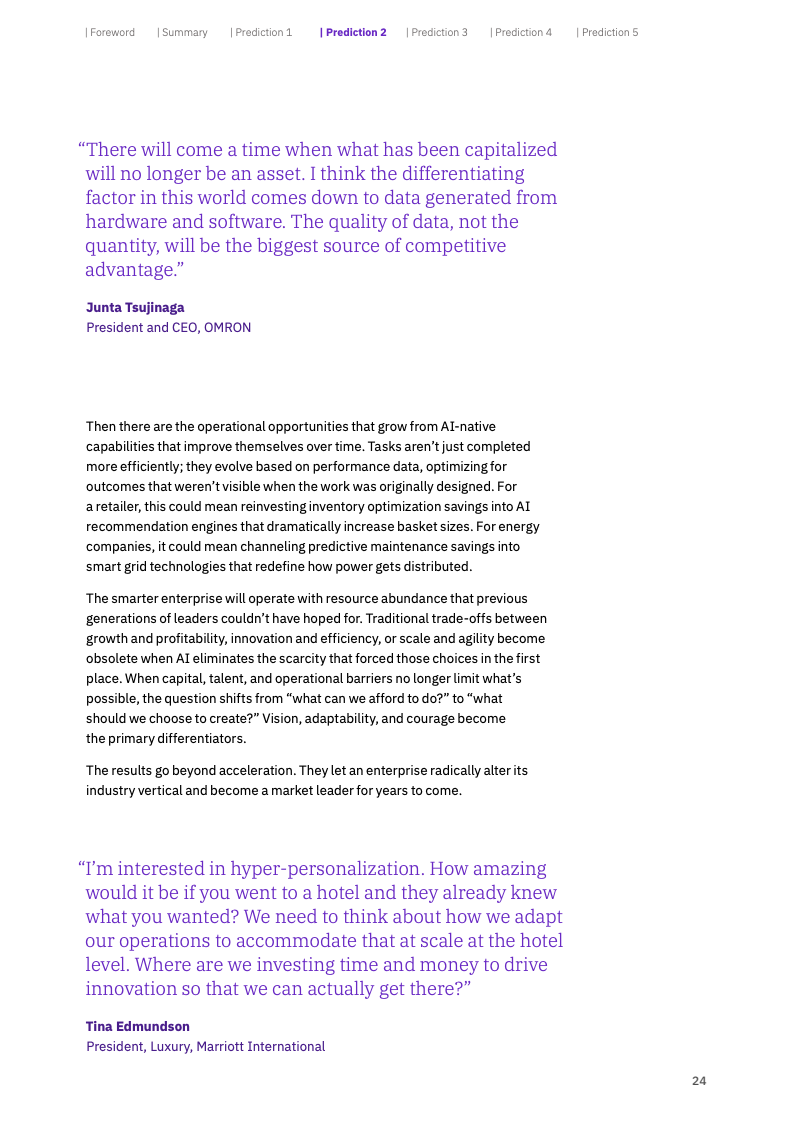 | Foreword | Summary | Prediction 1 | Prediction 2 | Prediction 3 | Prediction 4 | Prediction 5

“There will come a time when what has been capitalized will no longer be an asset. I think the differentiating factor in this world comes down to data generated from hardware and software. The quality of data, not the quantity, will be the biggest source of competitive advantage.”

Junta Tsujinaga
President and CEO, OMRON

Then there are the operational opportunities that grow from AI-native capabilities that improve themselves over time. Tasks aren’t just completed more efficiently; they evolve based on performance data, optimizing for outcomes that weren’t visible when the work was originally designed. For a retailer, this could mean reinvesting inventory optimization savings into AI recommendation engines that dramatically increase basket sizes. For energy companies, it could mean channeling predictive maintenance savings into smart grid technologies that redefine how power gets distributed.

The smarter enterprise will operate with resource abundance that previous generations of leaders couldn’t have hoped for. Traditional trade-offs between growth and profitability, innovation and efficiency, or scale and agility become obsolete when AI eliminates the scarcity that forced those choices in the first place. When capital, talent, and operational barriers no longer limit what’s possible, the question shifts from “what can we afford to do?” to “what should we choose to create?” Vision, adaptability, and courage become the primary differentiators.

The results go beyond acceleration. They let an enterprise radically alter its industry vertical and become a market leader for years to come.

“I’m interested in hyper-personalization. How amazing would it be if you went to a hotel and they already knew what you wanted? We need to think about how we adapt our operations to accommodate that at scale at the hotel level. Where are we investing time and money to drive innovation so that we can actually get there?”

Tina Edmundson
President, Luxury, Marriott International

24